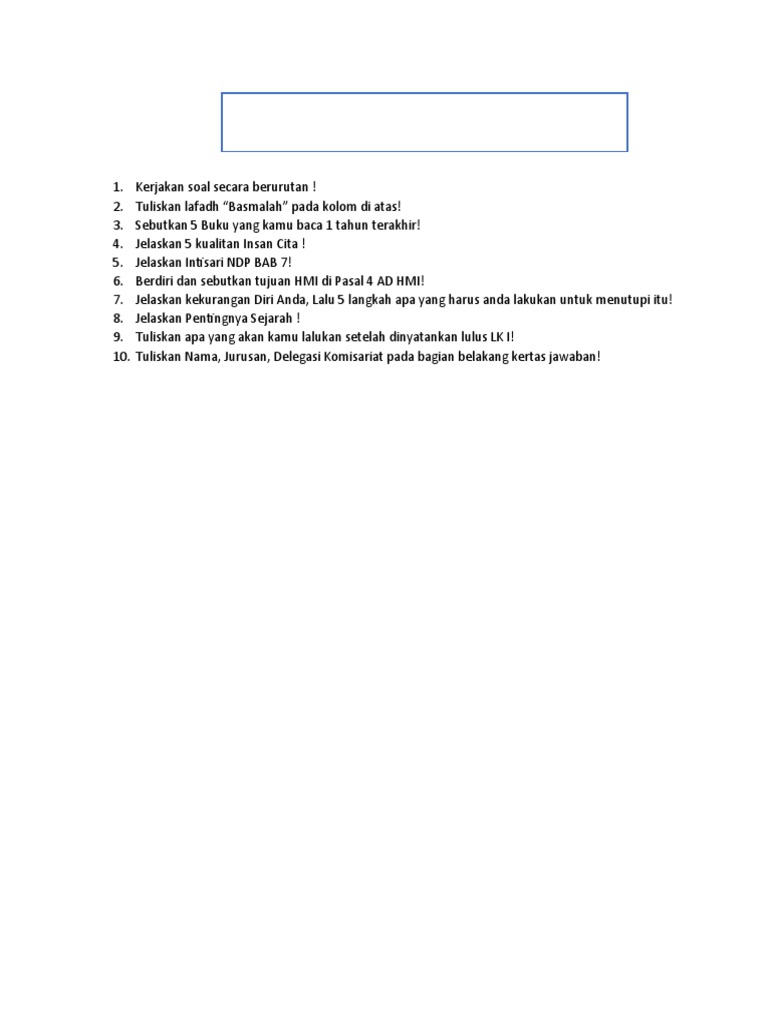 1. Kerjakan soal secara berurutan !
2. Tuliskan lafadh “Basmalah” pada kolom di atas!
3. Sebutkan 5 Buku yang kamu baca 1 tahun terakhir!
4. Jelaskan 5 kualitan Insan Cita !
5. Jelaskan Intisari NDP BAB 7!
6. Berdiri dan sebutkan tujuan HMI di Pasal 4 AD HMI!
7. Jelaskan kekurangan Diri Anda, Lalu 5 langkah apa yang harus anda lakukan untuk menutupi itu!
8. Jelaskan Pentingnya Sejarah !
9. Tuliskan apa yang akan kamu lalukan setelah dinyatankan lulus LK I!
10. Tuliskan Nama, Jurusan, Delegasi Komisariat pada bagian belakang kertas jawaban!